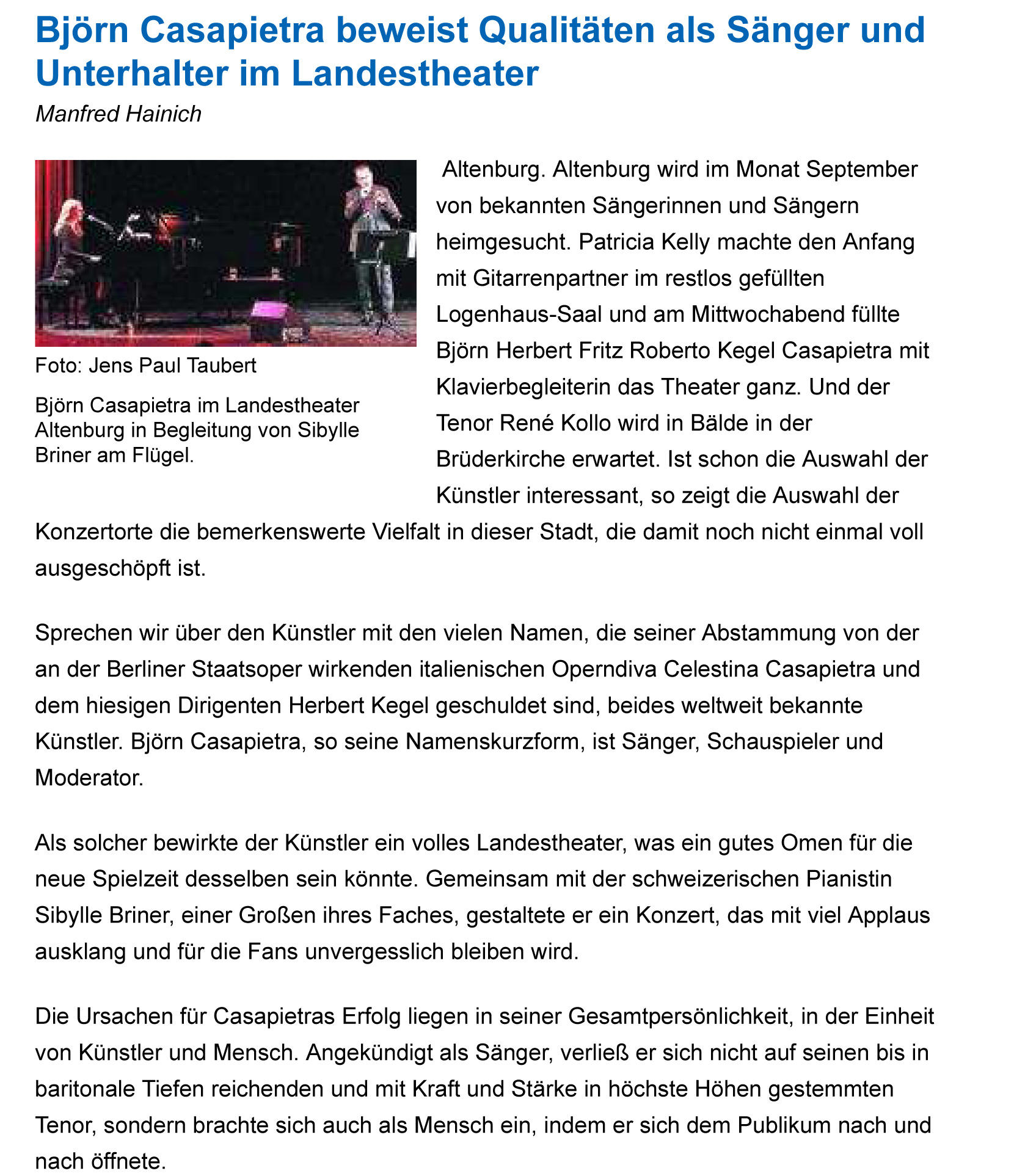 Björn Casapietra beweist Qualitäten als Sänger und Unterhalter im Landestheater

Manfred Hainich

Foto: Jens Paul Taubert

Björn Casapietra im Landestheater Altenburg in Begleitung von Sibylle Briner am Flügel.

Altenburg. Altenburg wird im Monat September von bekannten Sängerinnen und Sängern heimgesucht. Patricia Kelly machte den Anfang mit Gitarrenpartner im restlos gefüllten Logenhaus-Saal und am Mittwochabend füllte Björn Herbert Fritz Roberto Kegel Casapietra mit Klavierbegleiterin das Theater ganz. Und der Tenor René Kollo wird in Bälde in der Brüderkirche erwartet. Ist schon die Auswahl der Künstler interessant, so zeigt die Auswahl der Konzertorte die bemerkenswerte Vielfalt in dieser Stadt, die damit noch nicht einmal voll ausgeschöpft ist.

Sprechen wir über den Künstler mit den vielen Namen, die seiner Abstammung von der an der Berliner Staatsoper wirkenden italienischen Operndiva Celestina Casapietra und dem hiesigen Dirigenten Herbert Kegel geschuldet sind, beides weltweit bekannte Künstler. Björn Casapietra, so seine Namenskurzform, ist Sänger, Schauspieler und Moderator.

Als solcher bewirkte der Künstler ein volles Landestheater, was ein gutes Omen für die neue Spielzeit desselben sein könnte. Gemeinsam mit der schweizerischen Pianistin Sibylle Briner, einer Großen ihres Faches, gestaltete er ein Konzert, das mit viel Applaus ausklang und für die Fans unvergesslich bleiben wird.

Die Ursachen für Casapietras Erfolg liegen in seiner Gesamtpersönlichkeit, in der Einheit von Künstler und Mensch. Angekündigt als Sänger, verließ er sich nicht auf seinen bis in baritonale Tiefen reichenden und mit Kraft und Stärke in höchste Höhen gestemmten Tenor, sondern brachte sich auch als Mensch ein, indem er sich dem Publikum nach und nach öffnete.